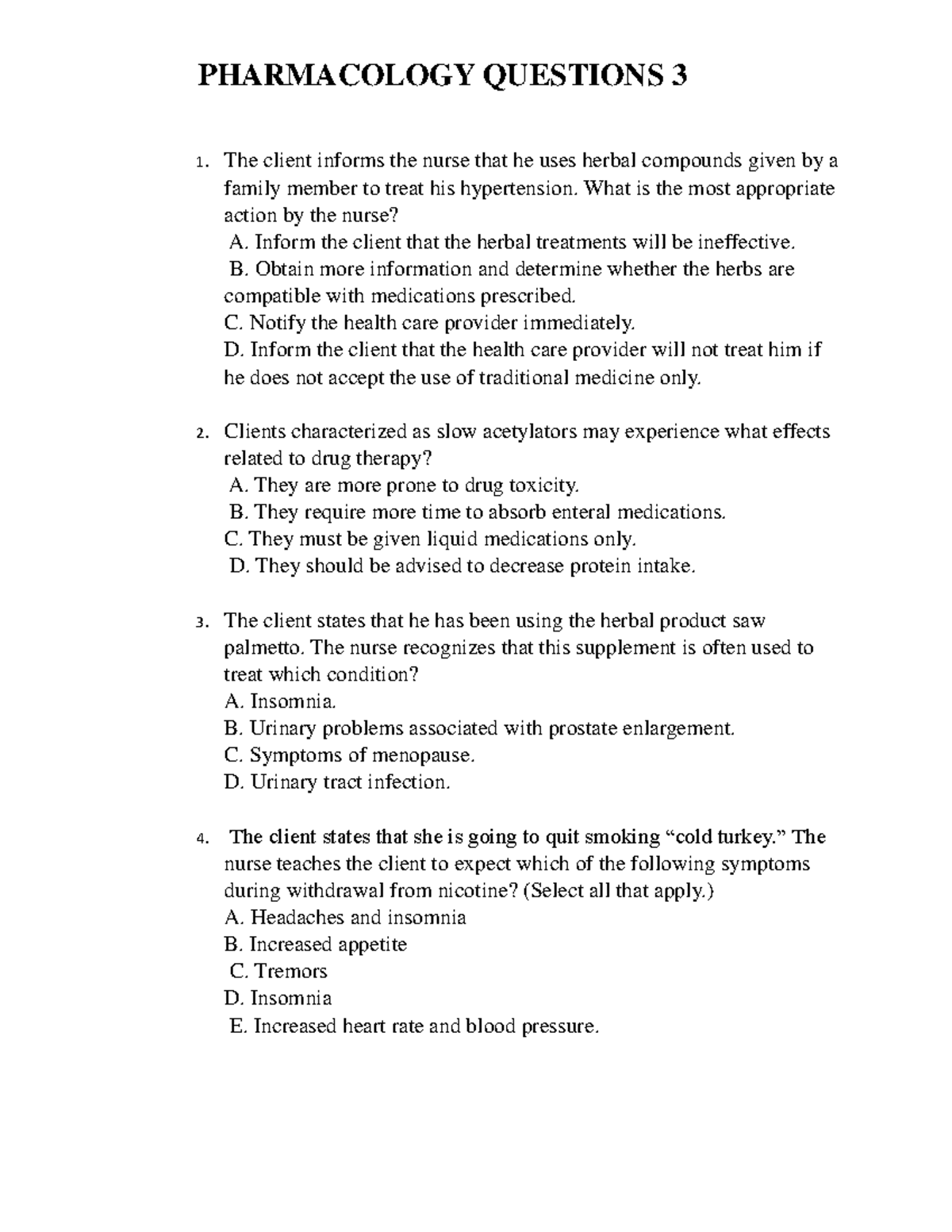 PHARMACOLOGY QUESTIONS 3

1. The client informs the nurse that he uses herbal compounds given by a family member to treat his hypertension. What is the most appropriate action by the nurse?
A. Inform the client that the herbal treatments will be ineffective.
B. Obtain more information and determine whether the herbs are compatible with medications prescribed.
C. Notify the health care provider immediately.
D. Inform the client that the health care provider will not treat him if he does not accept the use of traditional medicine only.

2. Clients characterized as slow acetylators may experience what effects related to drug therapy?
A. They are more prone to drug toxicity.
B. They require more time to absorb enteral medications.
C. They must be given liquid medications only.
D. They should be advised to decrease protein intake.

3. The client states that he has been using the herbal product saw palmetto. The nurse recognizes that this supplement is often used to treat which condition?
A. Insomnia.
B. Urinary problems associated with prostate enlargement.
C. Symptoms of menopause.
D. Urinary tract infection.

4. The client states that she is going to quit smoking “cold turkey.” The nurse teaches the client to expect which of the following symptoms during withdrawal from nicotine? (Select all that apply.)
A. Headaches and insomnia
B. Increased appetite
C. Tremors
D. Insomnia
E. Increased heart rate and blood pressure.